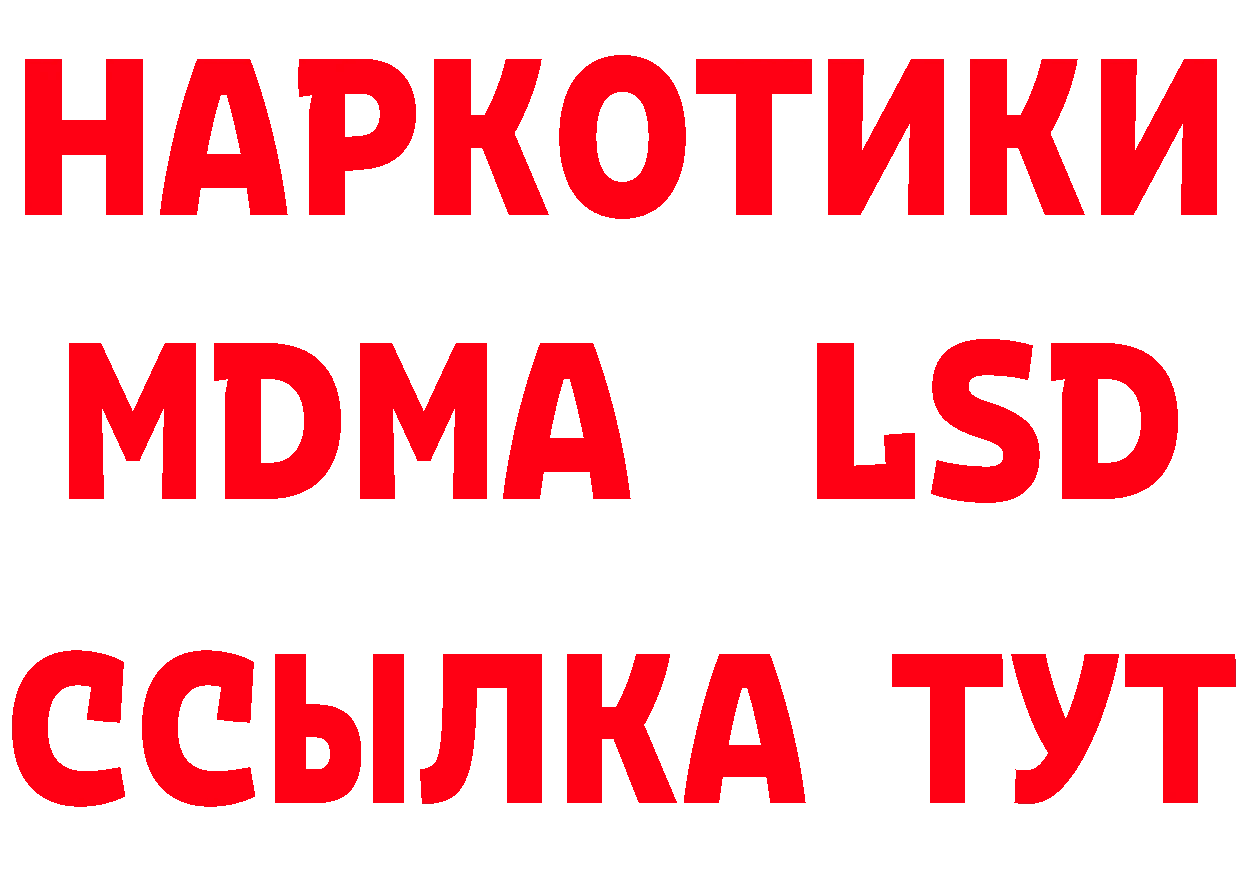 НАРКОТИКИ
MDMA LSD
ССЫЛКА ТУТ